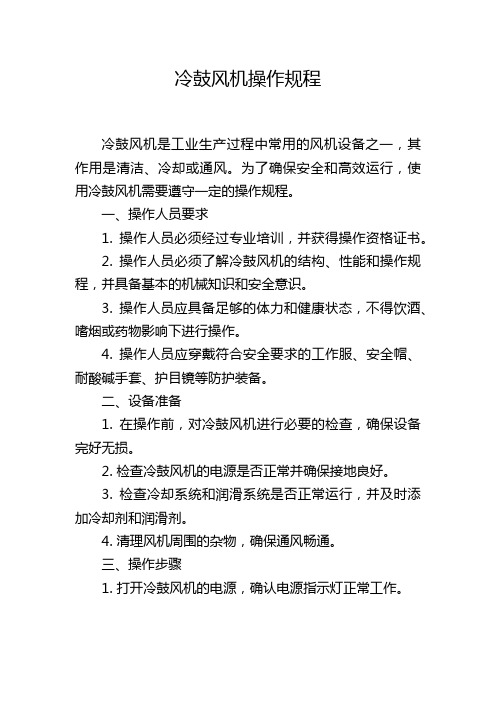 冷鼓风机操作规程

冷鼓风机是工业生产过程中常用的风机设备之一，其作用是清洁、冷却或通风。为了确保安全和高效运行，使用冷鼓风机需要遵守一定的操作规程。

一、操作人员要求

1. 操作人员必须经过专业培训，并获得操作资格证书。

2. 操作人员必须了解冷鼓风机的结构、性能和操作规程，并具备基本的机械知识和安全意识。

3. 操作人员应具备足够的体力和健康状态，不得饮酒、嗜烟或药物影响下进行操作。

4. 操作人员应穿戴符合安全要求的工作服、安全帽、耐酸碱手套、护目镜等防护装备。

二、设备准备

1. 在操作前，对冷鼓风机进行必要的检查，确保设备完好无损。

2. 检查冷鼓风机的电源是否正常并确保接地良好。

3. 检查冷却系统和润滑系统是否正常运行，并及时添加冷却剂和润滑剂。

4. 清理风机周围的杂物，确保通风畅通。

三、操作步骤

1. 打开冷鼓风机的电源，确认电源指示灯正常工作。